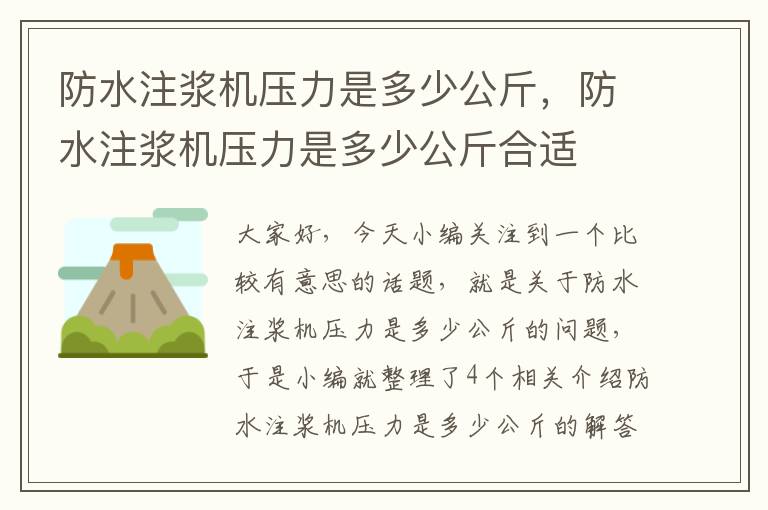 防水注浆机压力是多少公斤，防水注浆机压力是多少公斤合适

大家好，今天小编关注到一个比较有意思的话题，就是关于防水注浆机压力是多少公斤的问题，于是小编就整理了4个相关介绍防水注浆机压力是多少公斤的解答